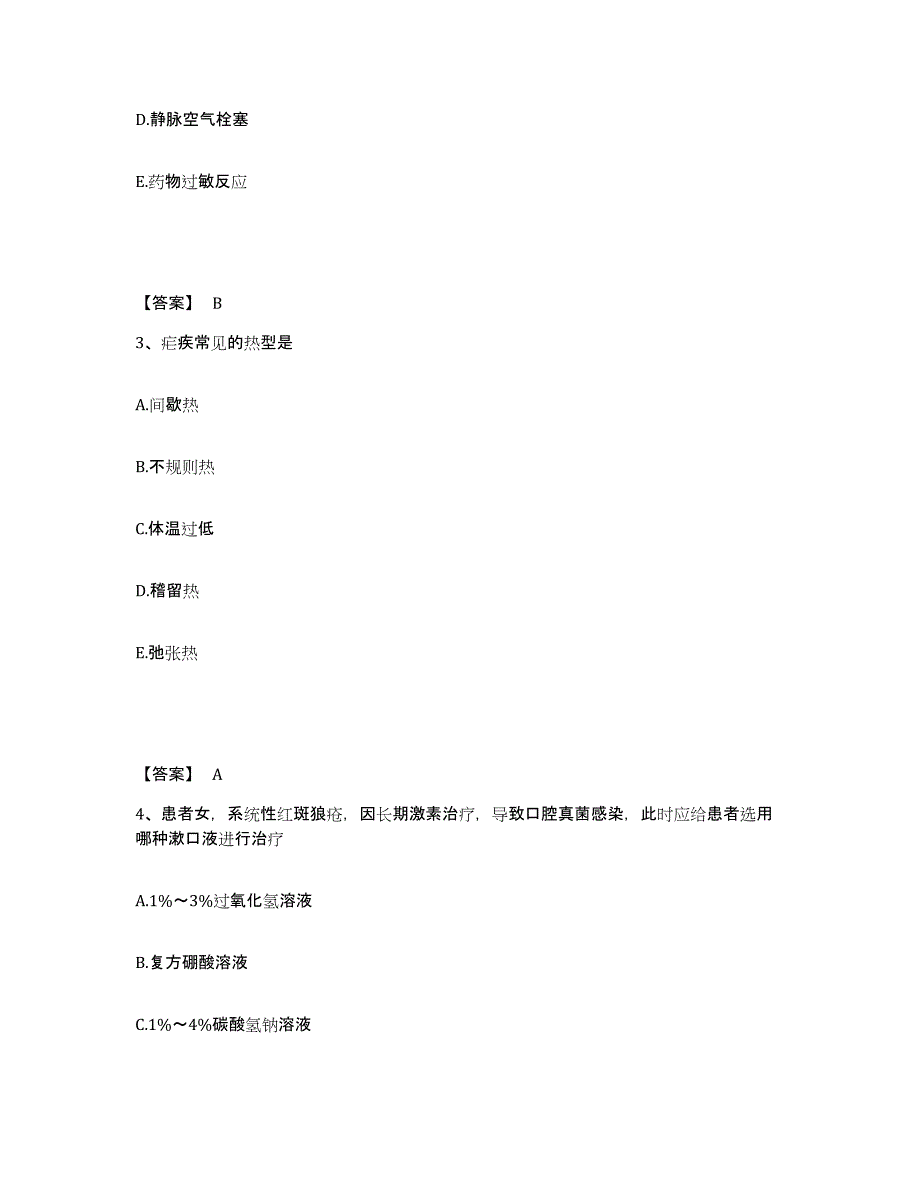 D.静脉空气栓塞

E.药物过敏反应

【答案】 B

3、疟疾常见的热型是

A.间歇热

B.不规则热

C.体温过低

D.稽留热

E.弛张热

【答案】 A

4、患者女，系统性红斑狼疮，因长期激素治疗，导致口腔真菌感染，此时应给患者选用哪种漱口液进行治疗

A.1%～3%过氧化氢溶液

B.复方硼酸溶液

C.1%～4%碳酸氢钠溶液